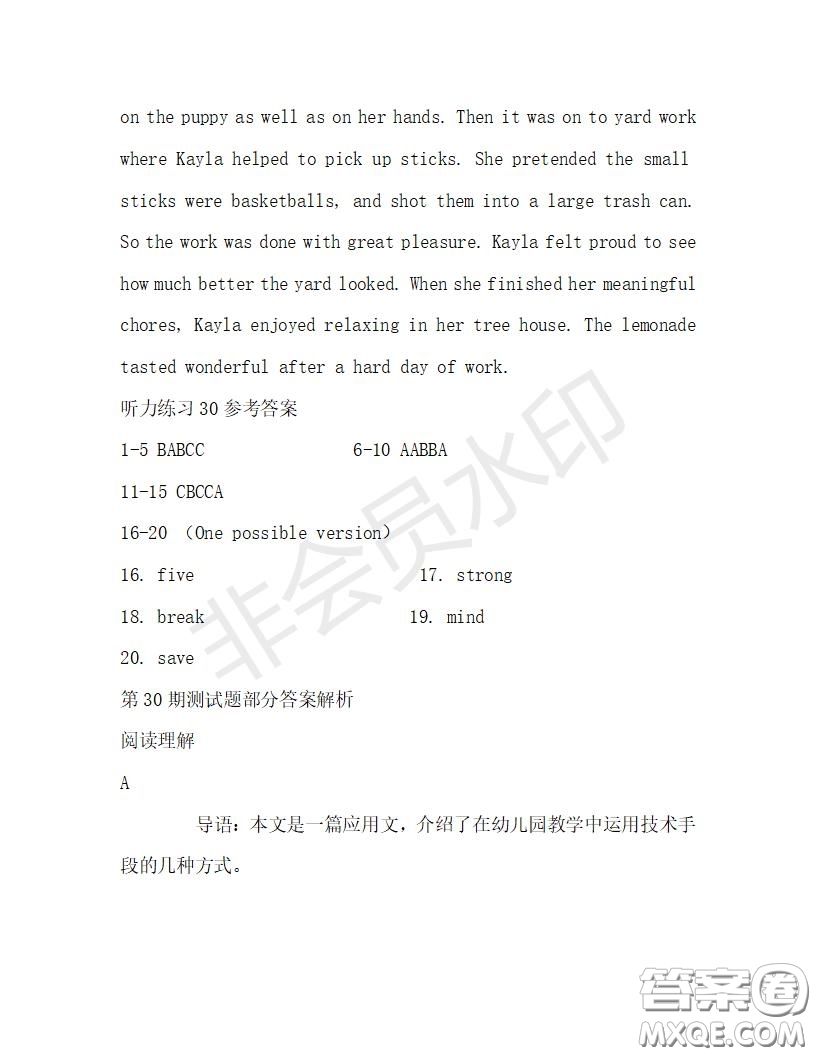 on the puppy as well as on her hands. Then it was on to yard work where Kayla helped to pick up sticks. She pretended the small sticks were basketballs, and shot them into a large trash can. So the work was done with great pleasure. Kayla felt proud to see how much better the yard looked. When she finished her meaningful chores, Kayla enjoyed relaxing in her tree house. The lemonade tasted wonderful after a hard day of work.

听力练习 30 参考答案

1-5 BABCC 6-10 AABBA

11-15 CBCCA

16-20 (One possible version)

16. five 17. strong

18. break 19. mind

20. save

第 30 期测试题部分答案解析

阅读理解

A

导语：本文是一篇应用文，介绍了在幼儿园教学中运用技术手段的几种方式。

非会员水印

答案圈
MXQE.COM